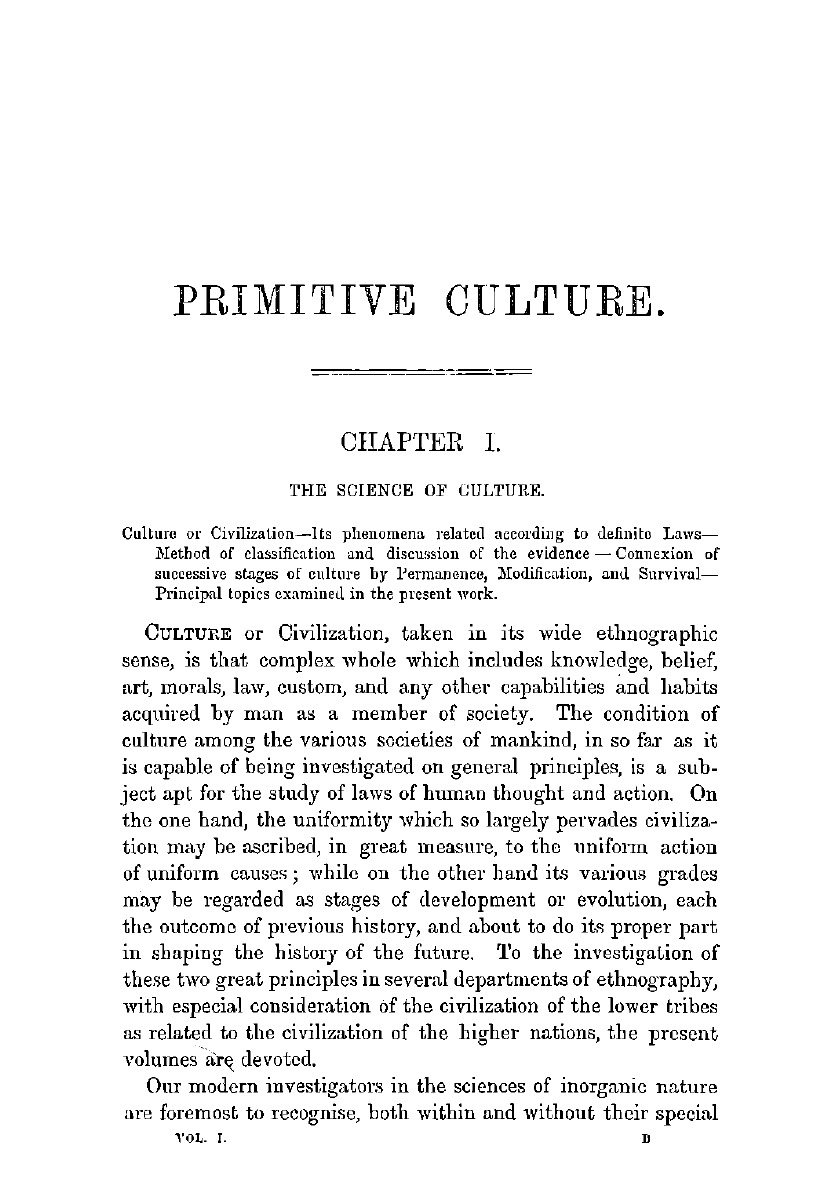 PRIMITIVE CULTURE.

CHAPTER I.

THE SCIENCE OF CULTURE.

Culture or Civilization—Its phenomena related according to definite Laws—Method of classification and discussion of the evidence — Connexion of successive stages of culture by Permanence, Modification, and Survival—Principal topics examined in the present work.

CULTURE or Civilization, taken in its wide ethnographic sense, is that complex whole which includes knowledge, belief, art, morals, law, custom, and any other capabilities and habits acquired by man as a member of society. The condition of culture among the various societies of mankind, in so far as it is capable of being investigated on general principles, is a subject apt for the study of laws of human thought and action. On the one hand, the uniformity which so largely pervades civilization may be ascribed, in great measure, to the uniform action of uniform causes; while on the other hand its various grades may be regarded as stages of development or evolution, each the outcome of previous history, and about to do its proper part in shaping the history of the future. To the investigation of these two great principles in several departments of ethnography, with especial consideration of the civilization of the lower tribes as related to the civilization of the higher nations, the present volumes are devoted.

Our modern investigators in the sciences of inorganic nature are foremost to recognise, both within and without their special

VOL. I. B